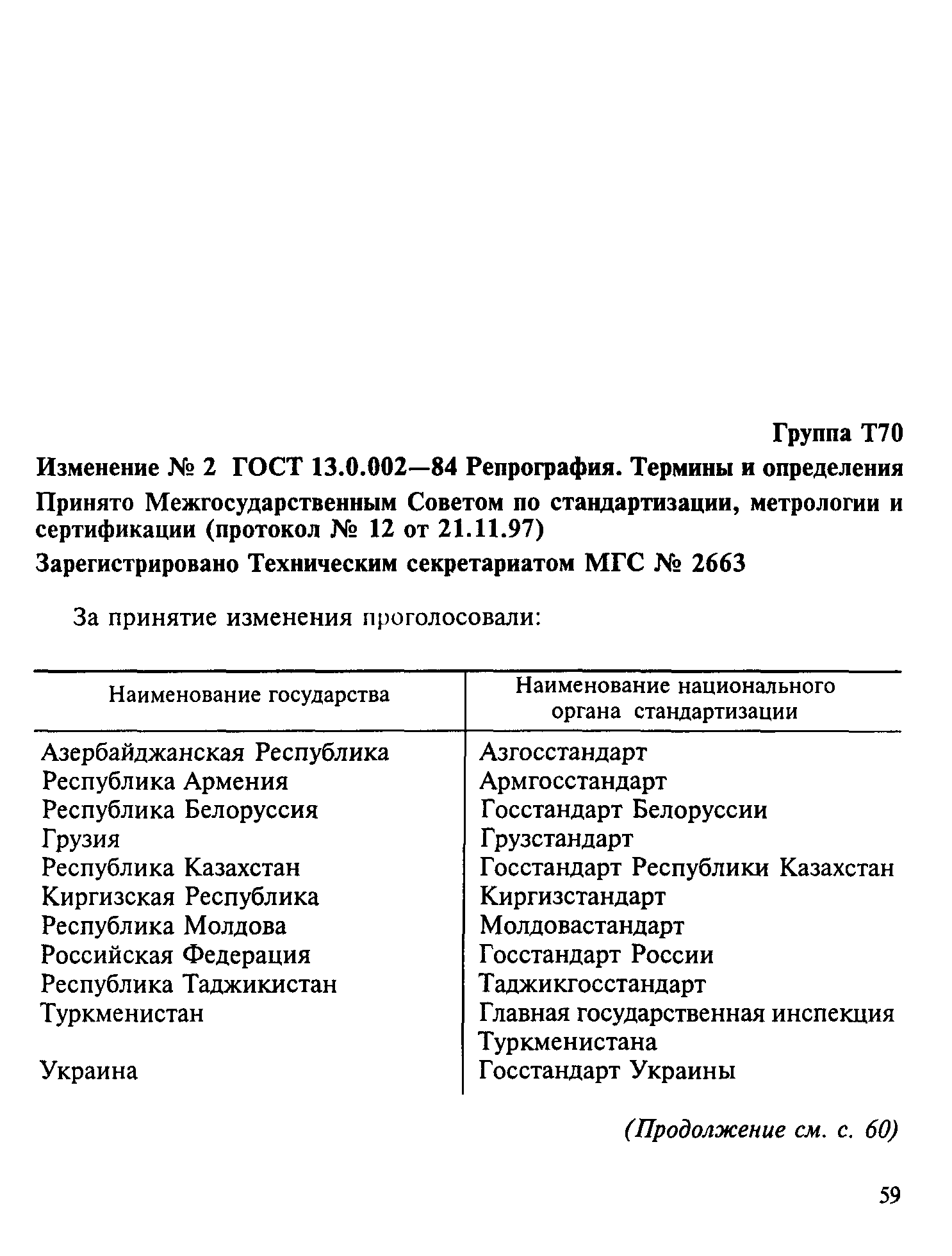 Группа Т70

Изменение № 2 ГОСТ 13.0.002—84 Репрография. Термины и определения

Принято Межгосударственным Советом по стандартизации, метрологии и сертификации (протокол № 12 от 21.11.97)

Зарегистрировано Техническим секретариатом МГС № 2663

За принятие изменения проголосовали:

| Наименование государства | Наименование национального органа стандартизации |
|---|---|
| Азербайджанская Республика | Азгосстандарт |
| Республика Армения | Армгосстандарт |
| Республика Белоруссия | Госстандарт Белоруссии |
| Грузия | Грузстандарт |
| Республика Казахстан | Госстандарт Республики Казахстан |
| Киргизская Республика | Киргизстандарт |
| Республика Молдова | Молдовастандарт |
| Российская Федерация | Госстандарт России |
| Республика Таджикистан | Таджикгосстандарт |
| Туркменистан | Главная государственная инспекция Туркменистана |
| Украина | Госстандарт Украины |

(Продолжение см. с. 60)

59